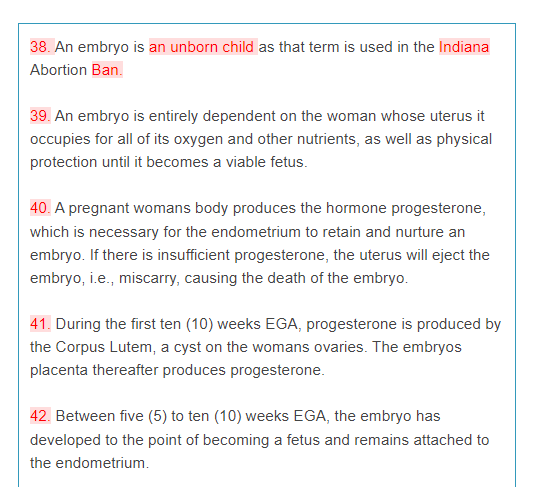 38. An embryo is an unborn child as that term is used in the Indiana Abortion Ban.

39. An embryo is entirely dependent on the woman whose uterus it occupies for all of its oxygen and other nutrients, as well as physical protection until it becomes a viable fetus.

40. A pregnant womans body produces the hormone progesterone, which is necessary for the endometrium to retain and nurture an embryo. If there is insufficient progesterone, the uterus will eject the embryo, i.e., miscarry, causing the death of the embryo.

41. During the first ten (10) weeks EGA, progesterone is produced by the Corpus Lutem, a cyst on the womans ovaries. The embryos placenta thereafter produces progesterone.

42. Between five (5) to ten (10) weeks EGA, the embryo has developed to the point of becoming a fetus and remains attached to the endometrium.